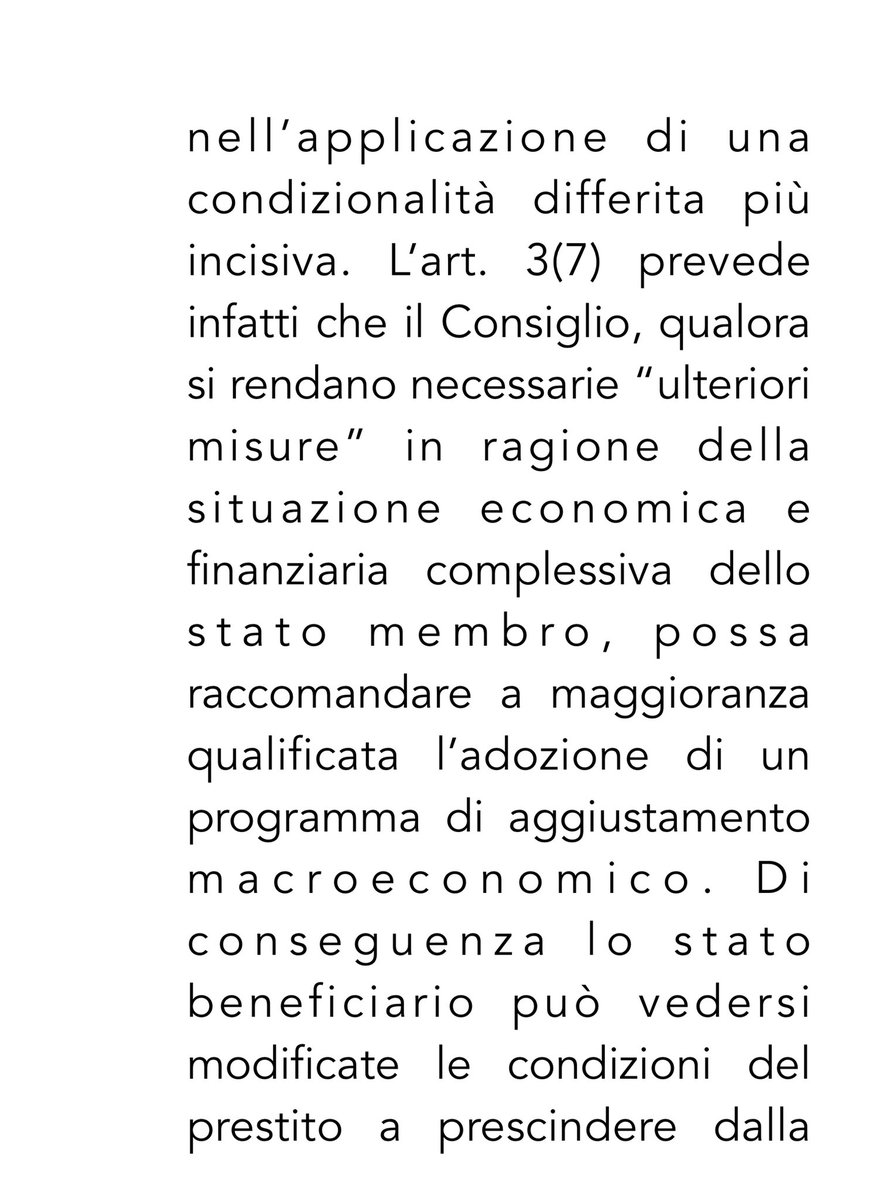 nell’applicazione di una condizionalità differita più incisiva. L’art. 3(7) prevede infatti che il Consiglio, qualora si rendano necessarie “ulteriori misure” in ragione della situazione economica e finanziaria complessiva dello stato membro, possa raccomandare a maggioranza qualificata l’adozione di un programma di aggiustamento macroeconomico. Di conseguenza lo stato beneficiario può vedersi modificate le condizioni del prestito a prescindere dalla